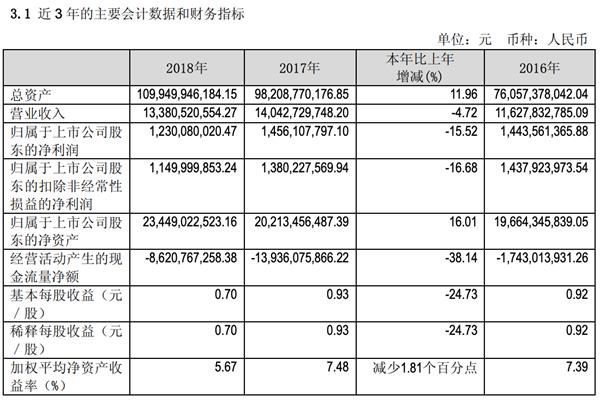 3.1 近 3 年的主要会计数据和财务指标

单位：元　币种：人民币

| | 2018年 | 2017年 | 本年比上年增减(%) | 2016年 |
|---|---|---|---|---|
| 总资产 | 109,949,946,184.15 | 98,208,770,176.85 | 11.96 | 76,057,378,042.04 |
| 营业收入 | 13,380,520,554.27 | 14,042,729,748.20 | -4.72 | 11,627,832,785.09 |
| 归属于上市公司股东的净利润 | 1,230,080,020.47 | 1,456,107,797.10 | -15.52 | 1,443,561,365.88 |
| 归属于上市公司股东的扣除非经常性损益的净利润 | 1,149,999,853.24 | 1,380,227,569.94 | -16.68 | 1,437,923,973.54 |
| 归属于上市公司股东的净资产 | 23,449,022,523.16 | 20,213,456,487.39 | 16.01 | 19,664,345,839.05 |
| 经营活动产生的现金流量净额 | -8,620,767,258.38 | -13,936,075,866.22 | -38.14 | -1,743,013,931.26 |
| 基本每股收益（元／股） | 0.70 | 0.93 | -24.73 | 0.92 |
| 稀释每股收益（元／股） | 0.70 | 0.93 | -24.73 | 0.92 |
| 加权平均净资产收益率（%） | 5.67 | 7.48 | 减少1.81个百分点 | 7.39 |